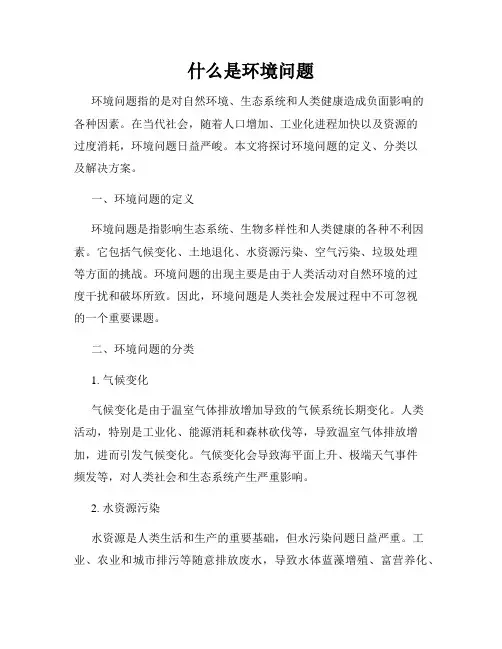 什么是环境问题

环境问题指的是对自然环境、生态系统和人类健康造成负面影响的各种因素。在当代社会，随着人口增加、工业化进程加快以及资源的过度消耗，环境问题日益严峻。本文将探讨环境问题的定义、分类以及解决方案。

一、环境问题的定义

环境问题是指影响生态系统、生物多样性和人类健康的各种不利因素。它包括气候变化、土地退化、水资源污染、空气污染、垃圾处理等方面的挑战。环境问题的出现主要是由于人类活动对自然环境的过度干扰和破坏所致。因此，环境问题是人类社会发展过程中不可忽视的一个重要课题。

二、环境问题的分类

1. 气候变化

气候变化是由于温室气体排放增加导致的气候系统长期变化。人类活动，特别是工业化、能源消耗和森林砍伐等，导致温室气体排放增加，进而引发气候变化。气候变化会导致海平面上升、极端天气事件频发等，对人类社会和生态系统产生严重影响。

2. 水资源污染

水资源是人类生活和生产的重要基础，但水污染问题日益严重。工业、农业和城市排污等随意排放废水，导致水体蓝藻增殖、富营养化、